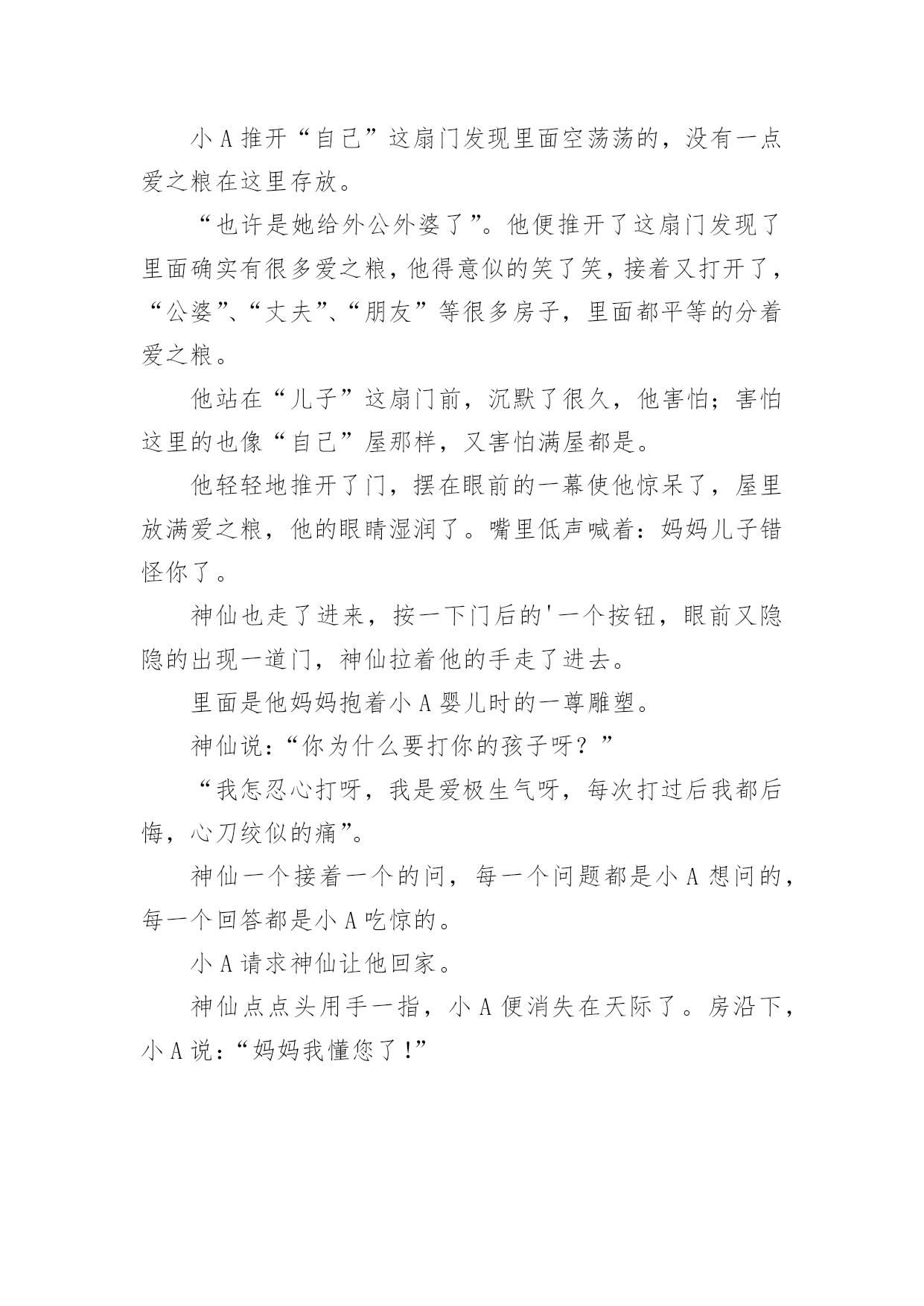 小 A 推开“自己”这扇门发现里面空荡荡的，没有一点爱之粮在这里存放。

“也许是她给外公外婆了”。他便推开了这扇门发现了里面确实有很多爱之粮，他得意似的笑了笑，接着又打开了，“公婆”、“丈夫”、“朋友”等很多房子，里面都平等的分着爱之粮。

他站在“儿子”这扇门前，沉默了很久，他害怕；害怕这里的也像“自己”屋那样，又害怕满屋都是。

他轻轻地推开了门，摆在眼前的一幕使他惊呆了，屋里放满爱之粮，他的眼睛湿润了。嘴里低声喊着：妈妈儿子错怪你了。

神仙也走了进来，按一下门后的'一个按钮，眼前又隐隐的出现一道门，神仙拉着他的手走了进去。

里面是他妈妈抱着小 A 婴儿时的一尊雕塑。

神仙说：“你为什么要打你的孩子呀？”

“我怎忍心打呀，我是爱极生气呀，每次打过后我都后悔，心刀绞似的痛”。

神仙一个接着一个的问，每一个问题都是小 A 想问的，每一个回答都是小 A 吃惊的。

小 A 请求神仙让他回家。

神仙点点头用手一指，小 A 便消失在天际了。房沿下，小 A 说：“妈妈我懂您了！”